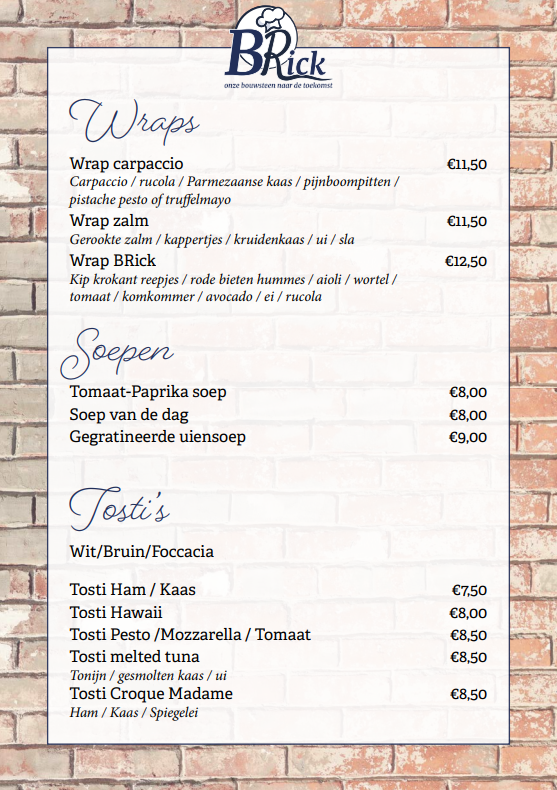 BRick
onze bouwsteen naar de toekomst

Wraps

Wrap carpaccio €11,50
Carpaccio / rucola / Parmezaanse kaas / pijnboompitten / pistache pesto of truffelmayo

Wrap zalm €11,50
Gerookte zalm / kappertjes / kruidenkaas / ui / sla

Wrap BRick €12,50
Kip krokant reepjes / rode bieten hummes / aioli / wortel / tomaat / komkommer / avocado / ei / rucola

Soepen

Tomaat-Paprika soep €8,00
Soep van de dag €8,00
Gegratineerde uiensoep €9,00

Tosti's

Wit/Bruin/Foccacia

Tosti Ham / Kaas €7,50
Tosti Hawaii €8,00
Tosti Pesto /Mozzarella / Tomaat €8,50
Tosti melted tuna €8,50
Tonijn / gesmolten kaas / ui
Tosti Croque Madame €8,50
Ham / Kaas / Spiegelei